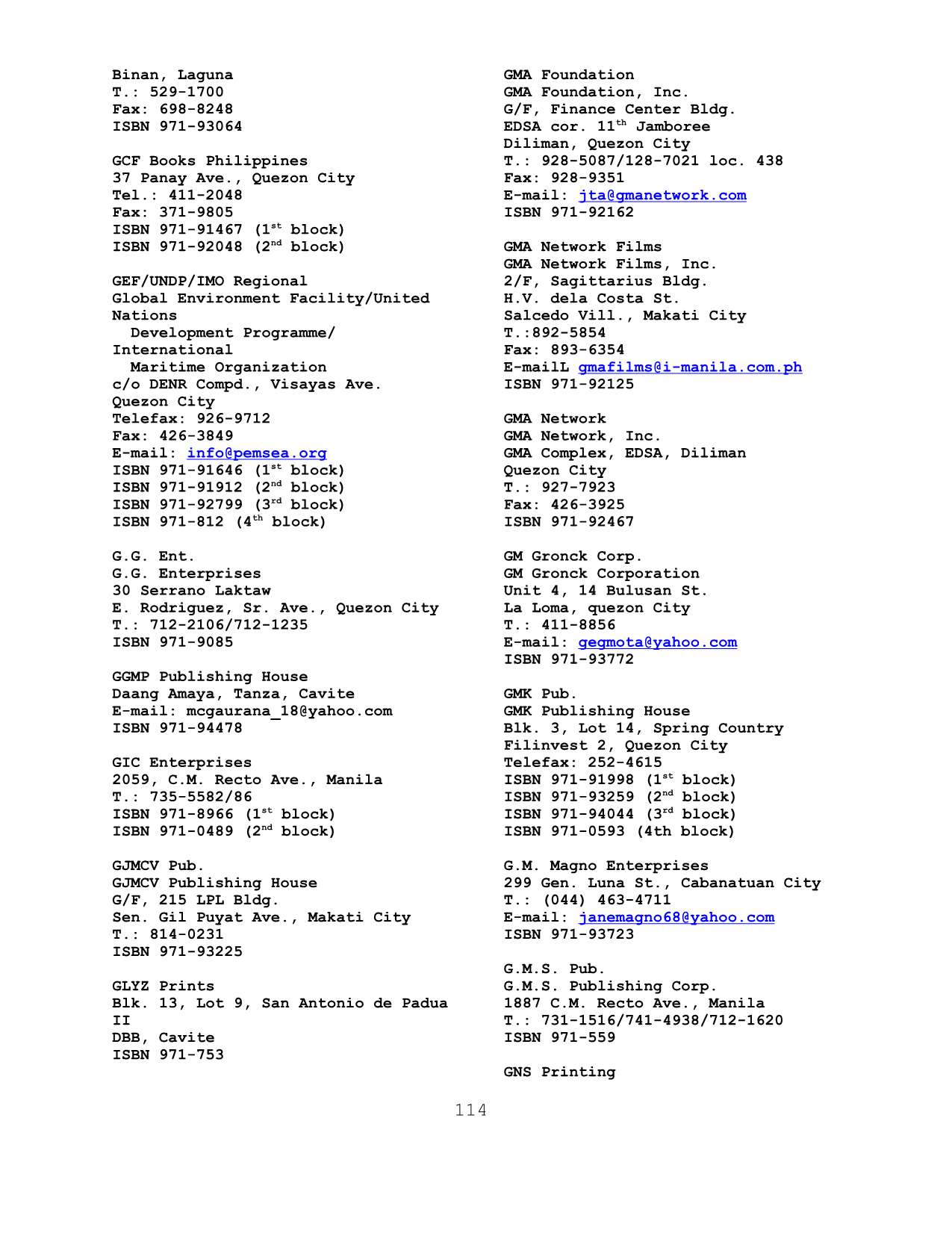 Binan, Laguna
T.: 529-1700
Fax: 698-8248
ISBN 971-93064

GCF Books Philippines
37 Panay Ave., Quezon City
Tel.: 411-2048
Fax: 371-9805
ISBN 971-91467 ($1^{st}$ block)
ISBN 971-92048 ($2^{nd}$ block)

GEF/UNDP/IMO Regional
Global Environment Facility/United Nations
Development Programme/
International
Maritime Organization
c/o DENR Compd., Visayas Ave.
Quezon City
Telefax: 926-9712
Fax: 426-3849
E-mail: info@pemsea.org
ISBN 971-91646 ($1^{st}$ block)
ISBN 971-91912 ($2^{nd}$ block)
ISBN 971-92799 ($3^{rd}$ block)
ISBN 971-812 ($4^{th}$ block)

G.G. Ent.
G.G. Enterprises
30 Serrano Laktaw
E. Rodriguez, Sr. Ave., Quezon City
T.: 712-2106/712-1235
ISBN 971-9085

GGMP Publishing House
Daang Amaya, Tanza, Cavite
E-mail: mcgaurana_18@yahoo.com
ISBN 971-94478

GIC Enterprises
2059, C.M. Recto Ave., Manila
T.: 735-5582/86
ISBN 971-8966 ($1^{st}$ block)
ISBN 971-0489 ($2^{nd}$ block)

GJMCV Pub.
GJMCV Publishing House
G/F, 215 LPL Bldg.
Sen. Gil Puyat Ave., Makati City
T.: 814-0231
ISBN 971-93225

GLYZ Prints
Blk. 13, Lot 9, San Antonio de Padua II
DBB, Cavite
ISBN 971-753

GMA Foundation
GMA Foundation, Inc.
G/F, Finance Center Bldg.
EDSA cor. $11^{th}$ Jamboree
Diliman, Quezon City
T.: 928-5087/128-7021 loc. 438
Fax: 928-9351
E-mail: jta@gmanetwork.com
ISBN 971-92162

GMA Network Films
GMA Network Films, Inc.
2/F, Sagittarius Bldg.
H.V. dela Costa St.
Salcedo Vill., Makati City
T.:892-5854
Fax: 893-6354
E-mailL gmafilms@i-manila.com.ph
ISBN 971-92125

GMA Network
GMA Network, Inc.
GMA Complex, EDSA, Diliman
Quezon City
T.: 927-7923
Fax: 426-3925
ISBN 971-92467

GM Gronck Corp.
GM Gronck Corporation
Unit 4, 14 Bulusan St.
La Loma, quezon City
T.: 411-8856
E-mail: gegmota@yahoo.com
ISBN 971-93772

GMK Pub.
GMK Publishing House
Blk. 3, Lot 14, Spring Country
Filinvest 2, Quezon City
Telefax: 252-4615
ISBN 971-91998 ($1^{st}$ block)
ISBN 971-93259 ($2^{nd}$ block)
ISBN 971-94044 ($3^{rd}$ block)
ISBN 971-0593 (4th block)

G.M. Magno Enterprises
299 Gen. Luna St., Cabanatuan City
T.: (044) 463-4711
E-mail: janemagno68@yahoo.com
ISBN 971-93723

G.M.S. Pub.
G.M.S. Publishing Corp.
1887 C.M. Recto Ave., Manila
T.: 731-1516/741-4938/712-1620
ISBN 971-559

GNS Printing

114